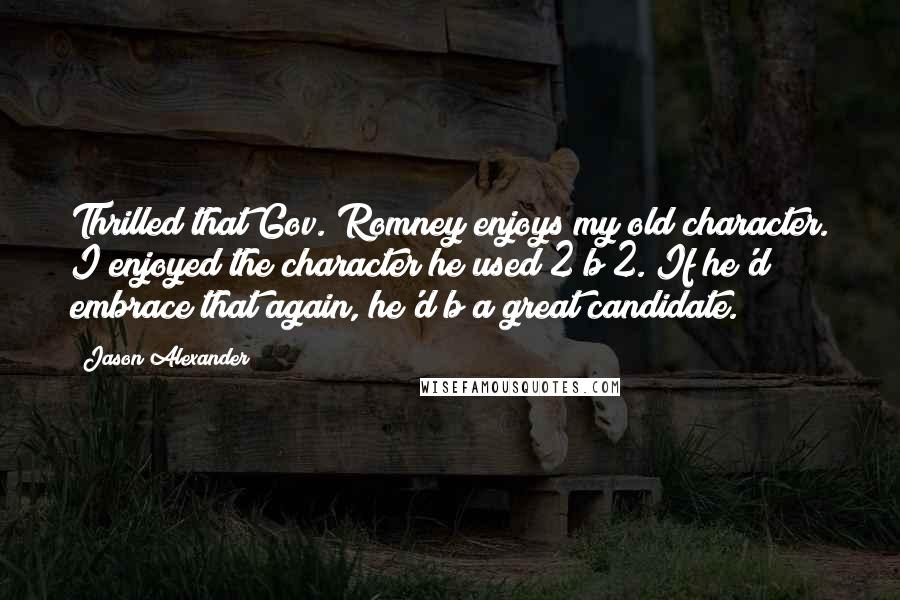 Thrilled that Gov. Romney enjoys my old character. I enjoyed the character he used 2 b 2. If he'd embrace that again, he'd b a great candidate.

Jason Alexander

WISEFAMOUSQUOTES.COM